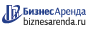 БизнесАренда
biznesarenda.ru